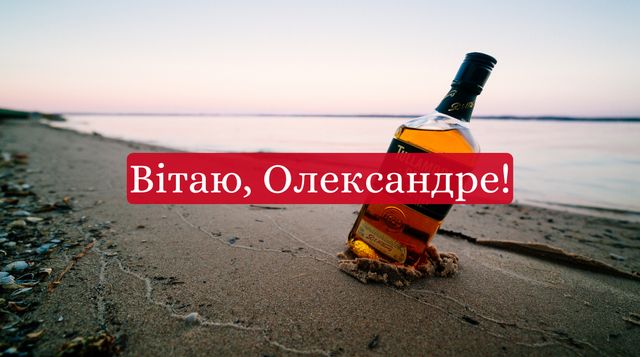 Вітаю, Олександре!